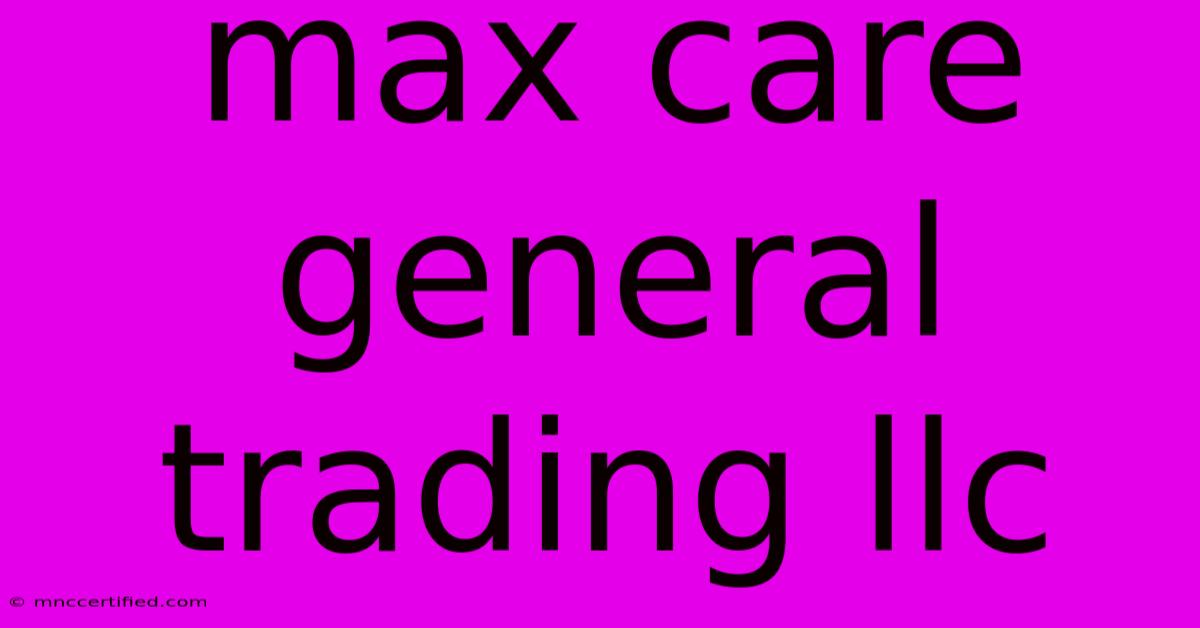 max care general trading llc

© mnccertified.com